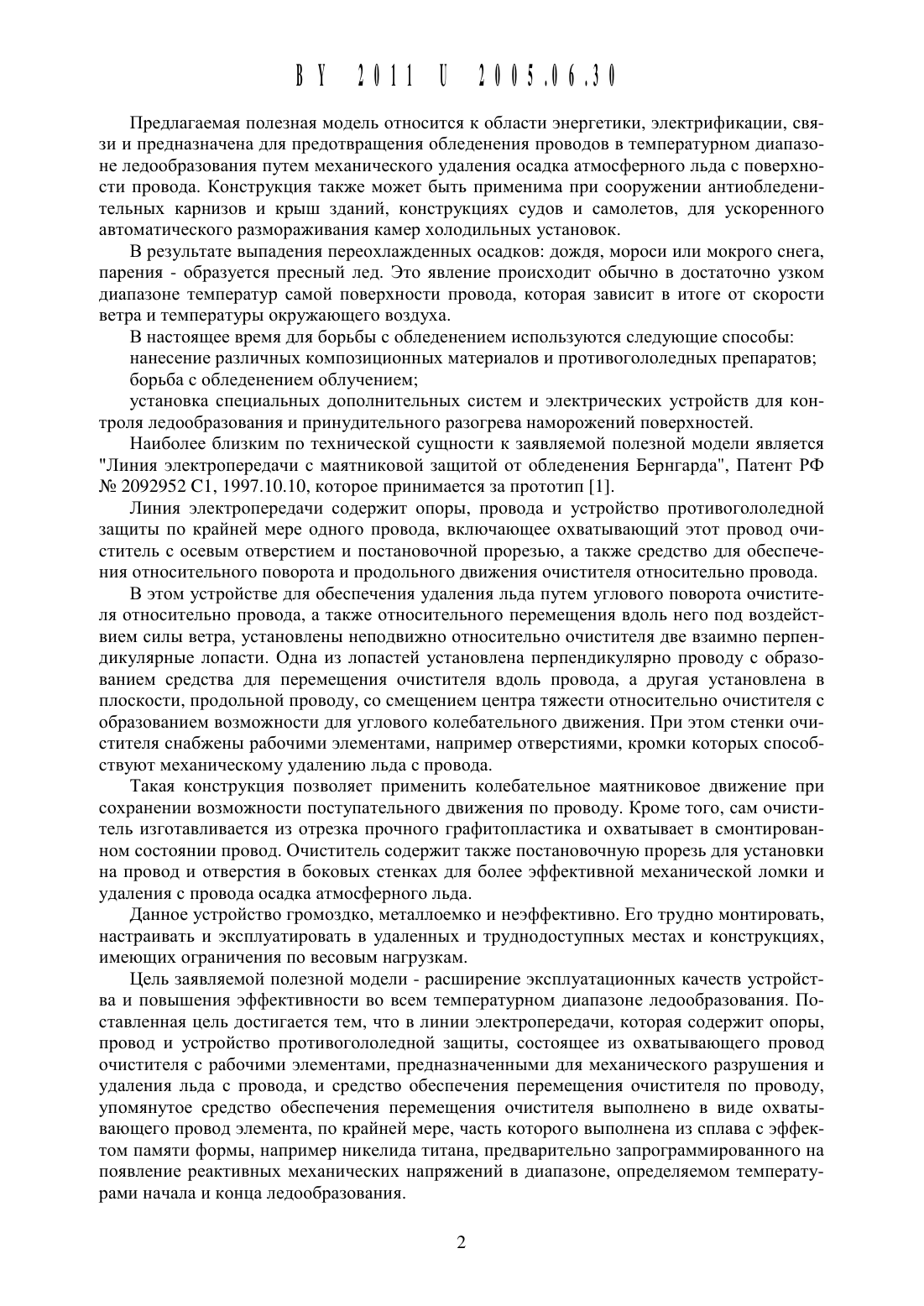 BY 2011 U 2005.06.30

Предлагаемая полезная модель относится к области энергетики, электрификации, связи и предназначена для предотвращения обледенения проводов в температурном диапазоне ледообразования путем механического удаления осадка атмосферного льда с поверхности провода. Конструкция также может быть применима при сооружении антиобледенительных карнизов и крыш зданий, конструкциях судов и самолетов, для ускоренного автоматического размораживания камер холодильных установок.

В результате выпадения переохлажденных осадков: дождя, мороси или мокрого снега, парения - образуется пресный лед. Это явление происходит обычно в достаточно узком диапазоне температур самой поверхности провода, которая зависит в итоге от скорости ветра и температуры окружающего воздуха.

В настоящее время для борьбы с обледенением используются следующие способы:

нанесение различных композиционных материалов и противогололедных препаратов;

борьба с обледенением облучением;

установка специальных дополнительных систем и электрических устройств для контроля ледообразования и принудительного разогрева наморожений поверхностей.

Наиболее близким по технической сущности к заявляемой полезной модели является "Линия электропередачи с маятниковой защитой от обледенения Бернгарда", Патент РФ № 2092952 С1, 1997.10.10, которое принимается за прототип [1].

Линия электропередачи содержит опоры, провода и устройство противогололедной защиты по крайней мере одного провода, включающее охватывающий этот провод очиститель с осевым отверстием и постановочной прорезью, а также средство для обеспечения относительного поворота и продольного движения очистителя относительно провода.

В этом устройстве для обеспечения удаления льда путем углового поворота очистителя относительно провода, а также относительного перемещения вдоль него под воздействием силы ветра, установлены неподвижно относительно очистителя две взаимно перпендикулярные лопасти. Одна из лопастей установлена перпендикулярно проводу с образованием средства для перемещения очистителя вдоль провода, а другая установлена в плоскости, продольной проводу, со смещением центра тяжести относительно очистителя с образованием возможности для углового колебательного движения. При этом стенки очистителя снабжены рабочими элементами, например отверстиями, кромки которых способствуют механическому удалению льда с провода.

Такая конструкция позволяет применить колебательное маятниковое движение при сохранении возможности поступательного движения по проводу. Кроме того, сам очиститель изготавливается из отрезка прочного графитопластика и охватывает в смонтированном состоянии провод. Очиститель содержит также постановочную прорезь для установки на провод и отверстия в боковых стенках для более эффективной механической ломки и удаления с провода осадка атмосферного льда.

Данное устройство громоздко, металлоемко и неэффективно. Его трудно монтировать, настраивать и эксплуатировать в удаленных и труднодоступных местах и конструкциях, имеющих ограничения по весовым нагрузкам.

Цель заявляемой полезной модели - расширение эксплуатационных качеств устройства и повышения эффективности во всем температурном диапазоне ледообразования. Поставленная цель достигается тем, что в линии электропередачи, которая содержит опоры, провод и устройство противогололедной защиты, состоящее из охватывающего провод очистителя с рабочими элементами, предназначенными для механического разрушения и удаления льда с провода, и средство обеспечения перемещения очистителя по проводу, упомянутое средство обеспечения перемещения очистителя выполнено в виде охватывающего провод элемента, по крайней мере, часть которого выполнена из сплава с эффектом памяти формы, например никелида титана, предварительно запрограммированного на появление реактивных механических напряжений в диапазоне, определяемом температурами начала и конца ледообразования.

2